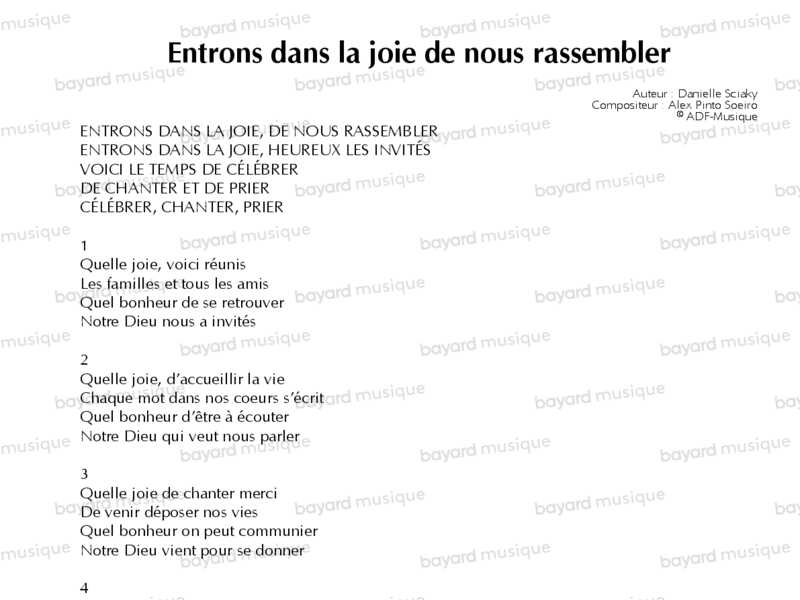 Entrons dans la joie de nous rassembler

Auteur : Danielle Sciaky
Compositeur : Alex Pinto Soeiro
© ADF-Musique

ENTRONS DANS LA JOIE, DE NOUS RASSEMBLER
ENTRONS DANS LA JOIE, HEUREUX LES INVITÉS
VOICI LE TEMPS DE CÉLÉBRER
DE CHANTER ET DE PRIER
CÉLÉBRER, CHANTER, PRIER

1
Quelle joie, voici réunis
Les familles et tous les amis
Quel bonheur de se retrouver
Notre Dieu nous a invités

2
Quelle joie, d'accueillir la vie
Chaque mot dans nos coeurs s'écrit
Quel bonheur d'être à écouter
Notre Dieu qui veut nous parler

3
Quelle joie de chanter merci
De venir déposer nos vies
Quel bonheur on peut communier
Notre Dieu vient pour se donner

4

bayard musique